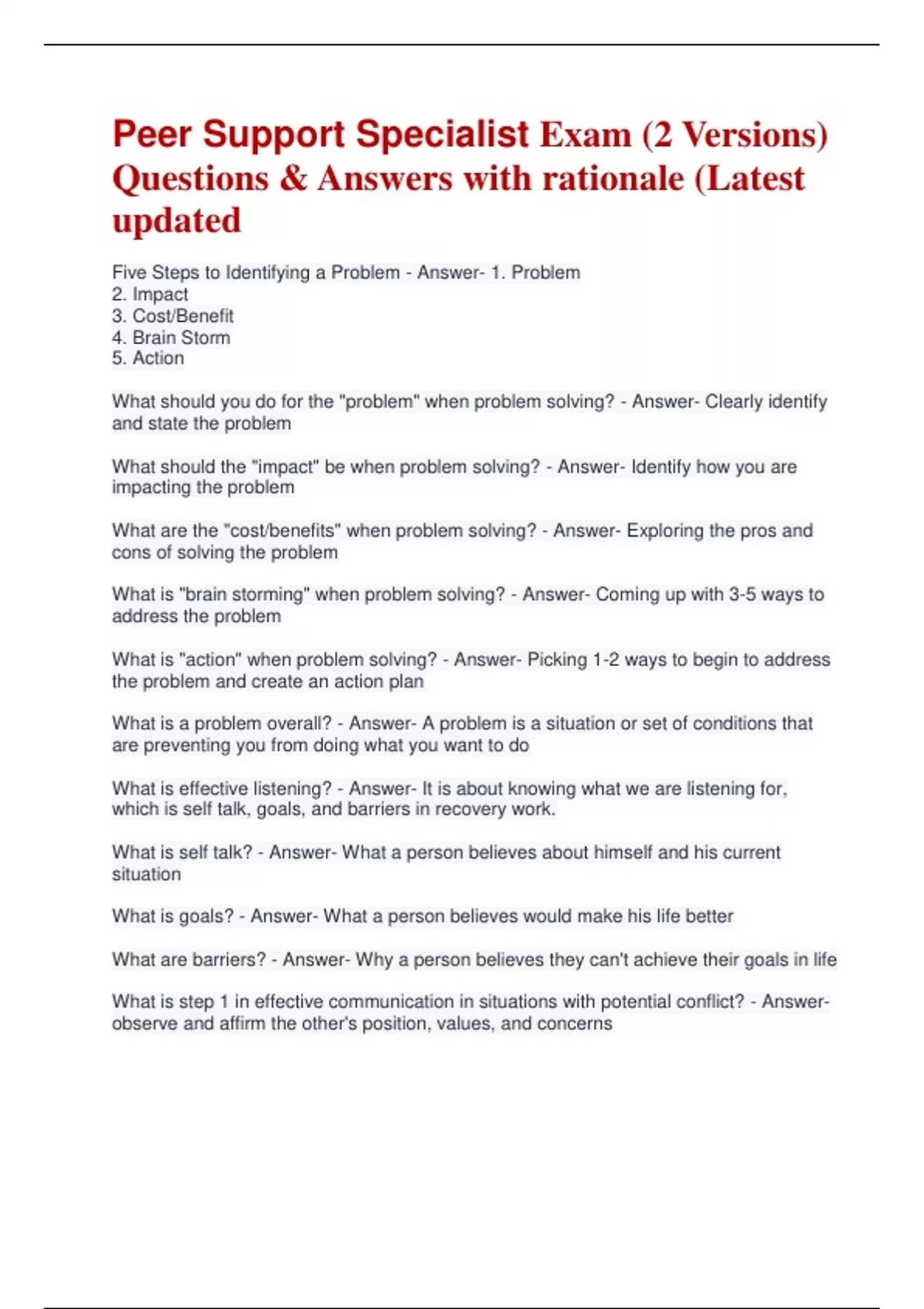 Peer Support Specialist Exam (2 Versions) Questions & Answers with rationale (Latest updated

Five Steps to Identifying a Problem - Answer- 1. Problem
2. Impact
3. Cost/Benefit
4. Brain Storm
5. Action

What should you do for the "problem" when problem solving? - Answer- Clearly identify and state the problem

What should the "impact" be when problem solving? - Answer- Identify how you are impacting the problem

What are the "cost/benefits" when problem solving? - Answer- Exploring the pros and cons of solving the problem

What is "brain storming" when problem solving? - Answer- Coming up with 3-5 ways to address the problem

What is "action" when problem solving? - Answer- Picking 1-2 ways to begin to address the problem and create an action plan

What is a problem overall? - Answer- A problem is a situation or set of conditions that are preventing you from doing what you want to do

What is effective listening? - Answer- It is about knowing what we are listening for, which is self talk, goals, and barriers in recovery work.

What is self talk? - Answer- What a person believes about himself and his current situation

What is goals? - Answer- What a person believes would make his life better

What are barriers? - Answer- Why a person believes they can't achieve their goals in life

What is step 1 in effective communication in situations with potential conflict? - Answer- observe and affirm the other's position, values, and concerns